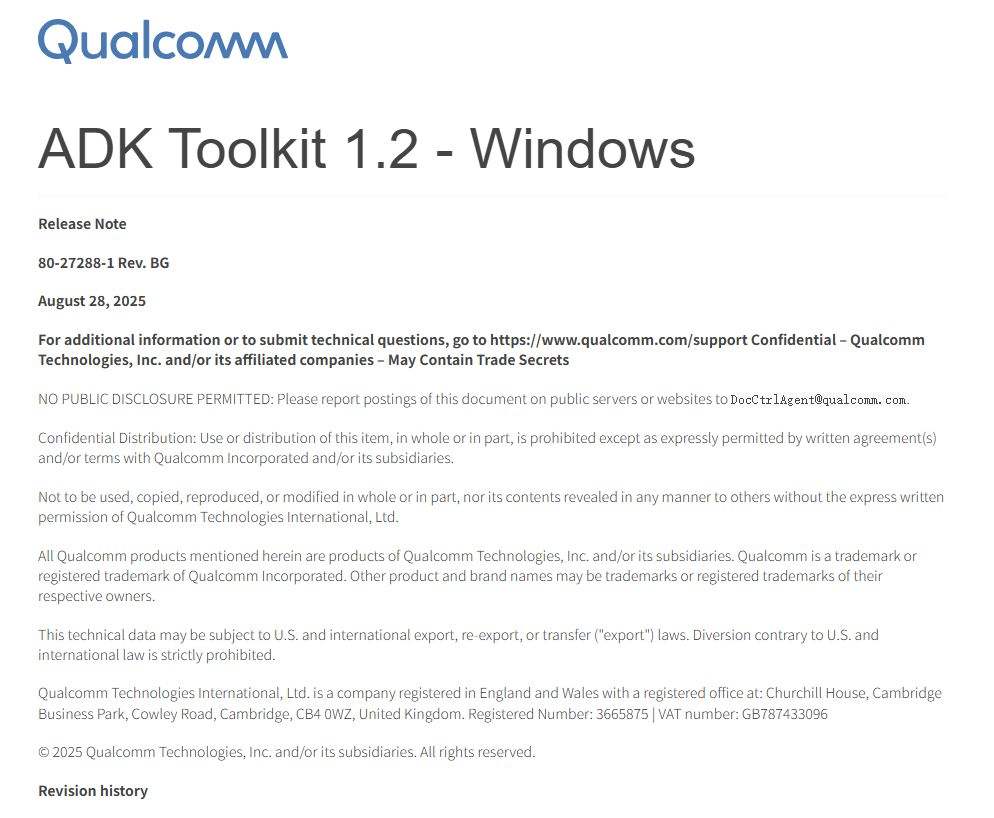 Qualcomm

ADK Toolkit 1.2 - Windows

Release Note

80-27288-1 Rev. BG

August 28, 2025

For additional information or to submit technical questions, go to https://www.qualcomm.com/support Confidential – Qualcomm Technologies, Inc. and/or its affiliated companies – May Contain Trade Secrets

NO PUBLIC DISCLOSURE PERMITTED: Please report postings of this document on public servers or websites to DocCtrlAgent@qualcomm.com.

Confidential Distribution: Use or distribution of this item, in whole or in part, is prohibited except as expressly permitted by written agreement(s) and/or terms with Qualcomm Incorporated and/or its subsidiaries.

Not to be used, copied, reproduced, or modified in whole or in part, nor its contents revealed in any manner to others without the express written permission of Qualcomm Technologies International, Ltd.

All Qualcomm products mentioned herein are products of Qualcomm Technologies, Inc. and/or its subsidiaries. Qualcomm is a trademark or registered trademark of Qualcomm Incorporated. Other product and brand names may be trademarks or registered trademarks of their respective owners.

This technical data may be subject to U.S. and international export, re-export, or transfer ("export") laws. Diversion contrary to U.S. and international law is strictly prohibited.

Qualcomm Technologies International, Ltd. is a company registered in England and Wales with a registered office at: Churchill House, Cambridge Business Park, Cowley Road, Cambridge, CB4 0WZ, United Kingdom. Registered Number: 3665875 | VAT number: GB787433096

© 2025 Qualcomm Technologies, Inc. and/or its subsidiaries. All rights reserved.

Revision history